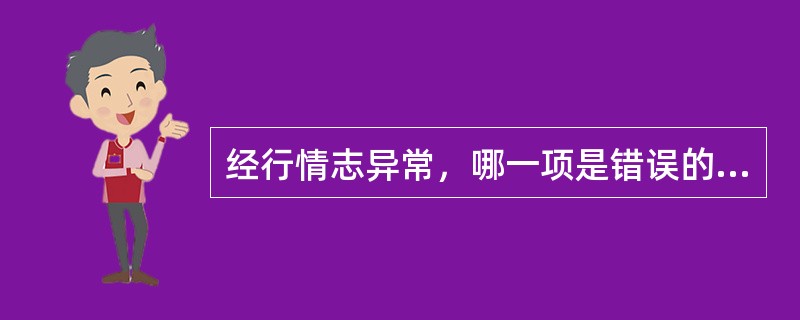 经行情志异常，哪一项是错误的...